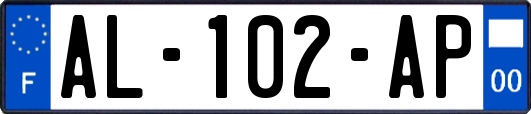 F
AL-102-AP
00